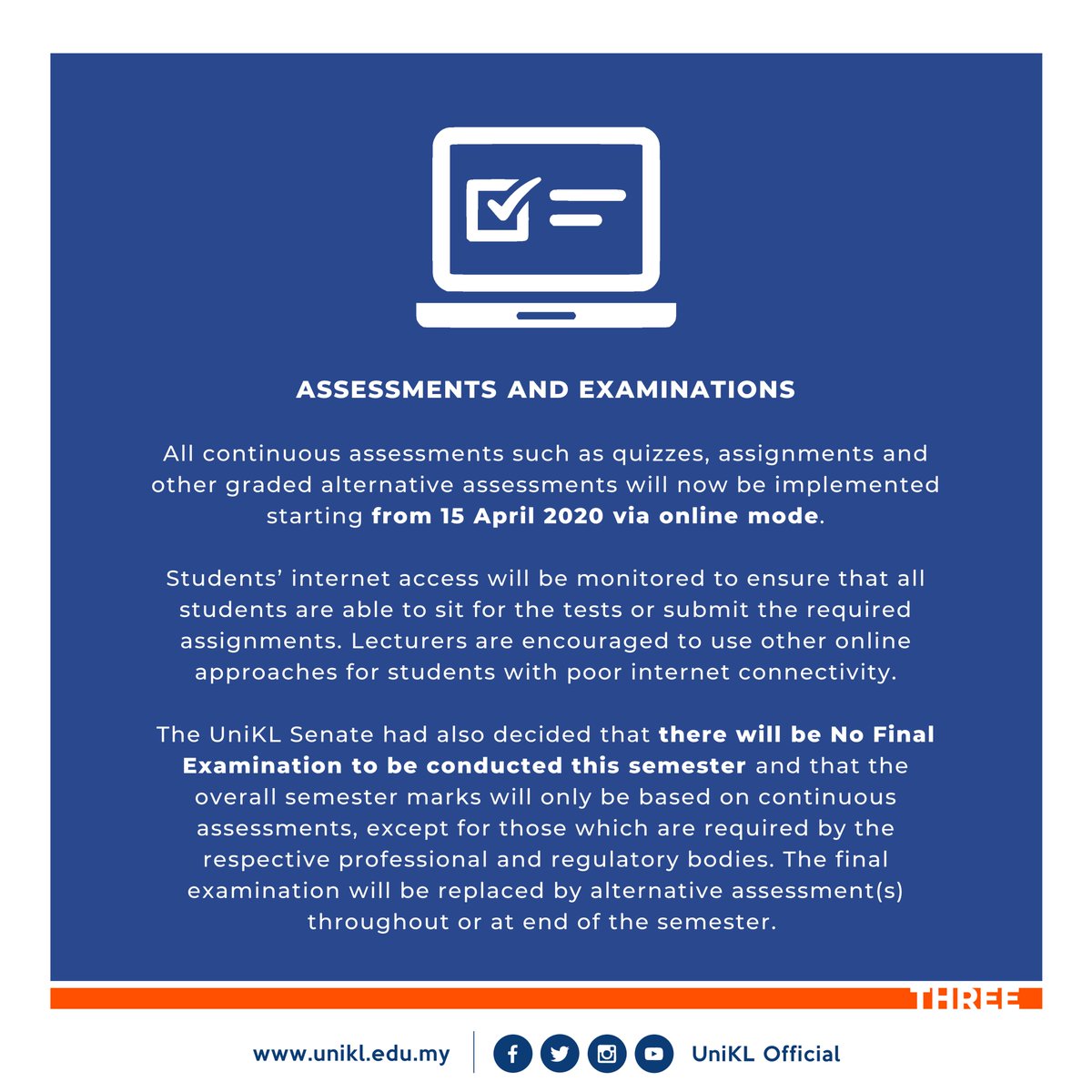 ASSESSMENTS AND EXAMINATIONS

All continuous assessments such as quizzes, assignments and other graded alternative assessments will now be implemented starting from 15 April 2020 via online mode.

Students' internet access will be monitored to ensure that all students are able to sit for the tests or submit the required assignments. Lecturers are encouraged to use other online approaches for students with poor internet connectivity.

The UniKL Senate had also decided that there will be No Final Examination to be conducted this semester and that the overall semester marks will only be based on continuous assessments, except for those which are required by the respective professional and regulatory bodies. The final examination will be replaced by alternative assessment(s) throughout or at end of the semester.

THREE

www.unikl.edu.my UniKL Official